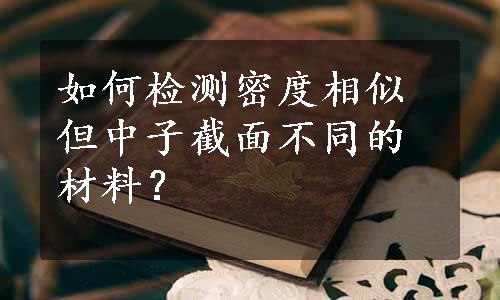 如何检测密度相似但中子截面不同的材料？